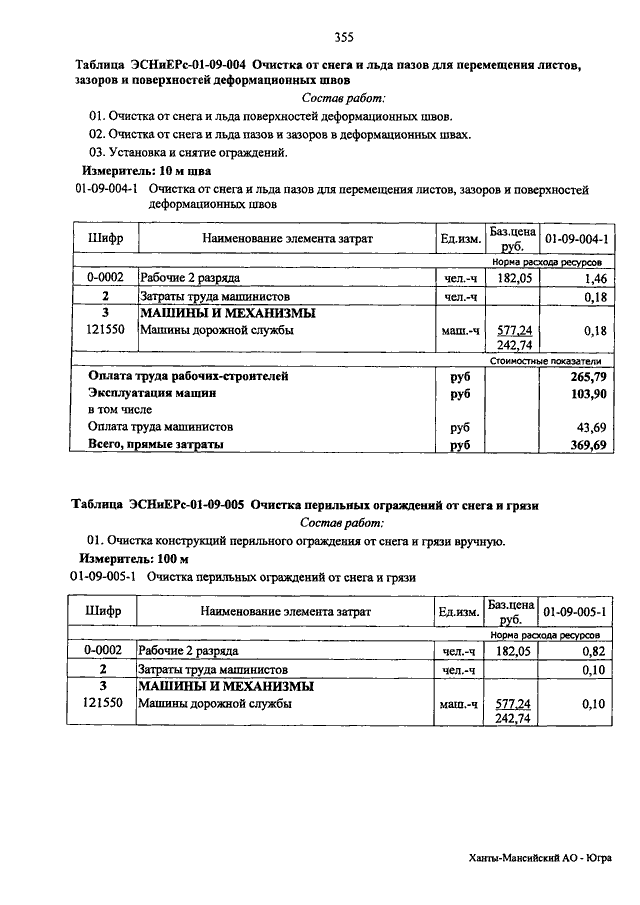 355

Таблица ЭСНиЕРс-01-09-004 Очистка от снега и льда пазов для перемещения листов, зазоров и поверхностей деформационных швов

Состав работ:

01. Очистка от снега и льда поверхностей деформационных швов.

02. Очистка от снега и льда пазов и зазоров в деформационных швах.

03. Установка и снятие ограждений.

Измеритель: 10 м шва

01-09-004-1 Очистка от снега и льда пазов для перемещения листов, зазоров и поверхностей деформационных швов

| Шифр | Наименование элемента затрат | Ед.изм. | Баз.цена руб. | 01-09-004-1 |
|---|---|---|---|---|
| | | | | Норма расхода ресурсов |
| 0-0002 | Рабочие 2 разряда | чел.-ч | 182,05 | 1,46 |
| 2 | Затраты труда машинистов | чел.-ч | | 0,18 |
| 3 | МАШИНЫ И МЕХАНИЗМЫ | | | |
| 121550 | Машины дорожной службы | маш.-ч | 577,24 242,74 | 0,18 |
| | | | | Стоимостные показатели |
| | Оплата труда рабочих-строителей | руб | | 265,79 |
| | Эксплуатация машин | руб | | 103,90 |
| | в том числе | | | |
| | Оплата труда машинистов | руб | | 43,69 |
| | Всего, прямые затраты | руб | | 369,69 |

Таблица ЭСНиЕРс-01-09-005 Очистка перильных ограждений от снега и грязи

Состав работ:

01. Очистка конструкций перильного ограждения от снега и грязи вручную.

Измеритель: 100 м

01-09-005-1 Очистка перильных ограждений от снега и грязи

| Шифр | Наименование элемента затрат | Ед.изм. | Баз.цена руб. | 01-09-005-1 |
|---|---|---|---|---|
| | | | | Норма расхода ресурсов |
| 0-0002 | Рабочие 2 разряда | чел.-ч | 182,05 | 0,82 |
| 2 | Затраты труда машинистов | чел.-ч | | 0,10 |
| 3 | МАШИНЫ И МЕХАНИЗМЫ | | | |
| 121550 | Машины дорожной службы | маш.-ч | 577,24 242,74 | 0,10 |

Ханты-Мансийский АО - Югра